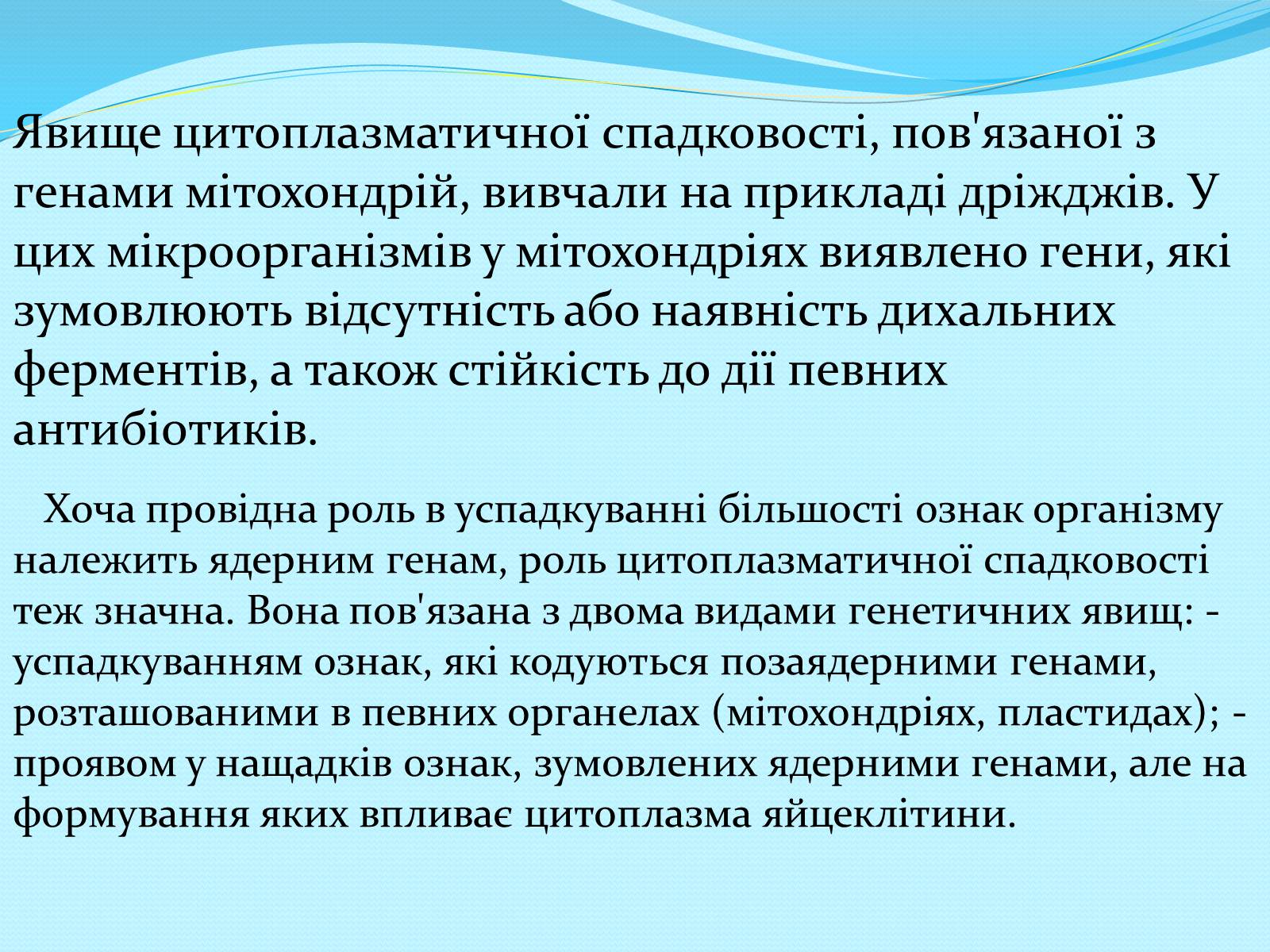 Явище цитоплазматичної спадковості, пов'язаної з генами мітохондрій, вивчали на прикладі дріжджів. У цих мікроорганізмів у мітохондріях виявлено гени, які зумовлюють відсутність або наявність дихальних ферментів, а також стійкість до дії певних антибіотиків.

Хоча провідна роль в успадкуванні більшості ознак організму належить ядерним генам, роль цитоплазматичної спадковості теж значна. Вона пов'язана з двома видами генетичних явищ: - успадкуванням ознак, які кодуються позаядерними генами, розташованими в певних органелах (мітохондріях, пластидах); - проявом у нащадків ознак, зумовлених ядерними генами, але на формування яких впливає цитоплазма яйцеклітини.